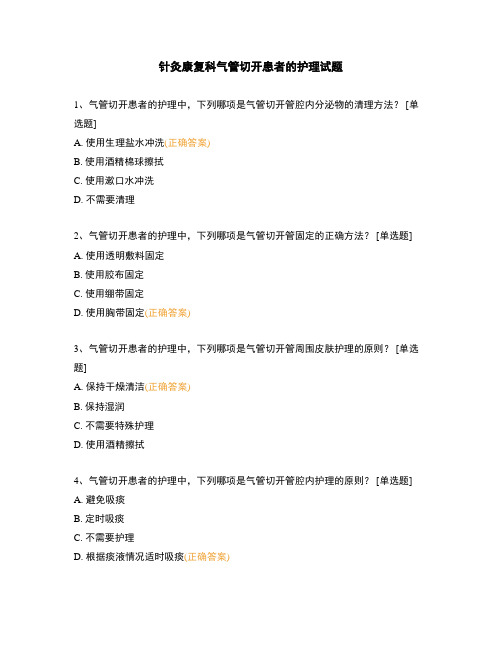 针灸康复科气管切开患者的护理试题

1、气管切开患者的护理中，下列哪项是气管切开管腔内分泌物的清理方法？ [单选题]

A. 使用生理盐水冲洗(正确答案)

B. 使用酒精棉球擦拭

C. 使用漱口水冲洗

D. 不需要清理

2、气管切开患者的护理中，下列哪项是气管切开管固定的正确方法？ [单选题]

A. 使用透明敷料固定

B. 使用胶布固定

C. 使用绷带固定

D. 使用胸带固定(正确答案)

3、气管切开患者的护理中，下列哪项是气管切开管周围皮肤护理的原则？ [单选题]

A. 保持干燥清洁(正确答案)

B. 保持湿润

C. 不需要特殊护理

D. 使用酒精擦拭

4、气管切开患者的护理中，下列哪项是气管切开管腔内护理的原则？ [单选题]

A. 避免吸痰

B. 定时吸痰

C. 不需要护理

D. 根据痰液情况适时吸痰(正确答案)